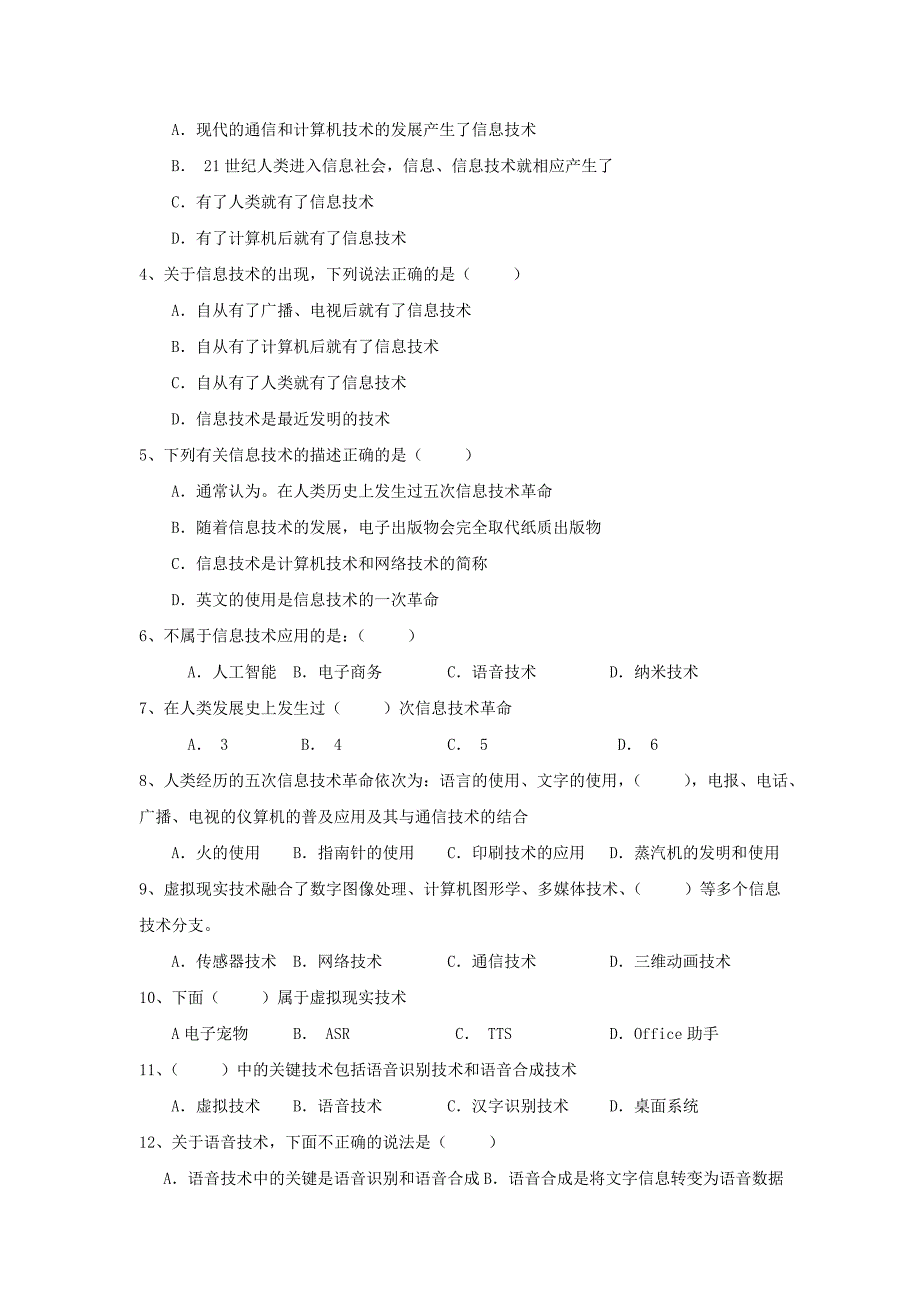 A. 现代的通信和计算机技术的发展产生了信息技术

B. 21世纪人类进入信息社会，信息、信息技术就相应产生了

C. 有了人类就有了信息技术

D. 有了计算机后就有了信息技术

4、关于信息技术的出现，下列说法正确的是（　　）

A. 自从有了广播、电视后就有了信息技术

B. 自从有了计算机后就有了信息技术

C. 自从有了人类就有了信息技术

D. 信息技术是最近发明的技术

5、下列有关信息技术的描述正确的是（　　）

A. 通常认为。在人类历史上发生过五次信息技术革命

B. 随着信息技术的发展，电子出版物会完全取代纸质出版物

C. 信息技术是计算机技术和网络技术的简称

D. 英文的使用是信息技术的一次革命

6、不属于信息技术应用的是：（　　）

A. 人工智能　B. 电子商务　C. 语音技术　D. 纳米技术

7、在人类发展史上发生过（　　）次信息技术革命

A. 3　B. 4　C. 5　D. 6

8、人类经历的五次信息技术革命依次为：语言的使用、文字的使用，（　　），电报、电话、广播、电视的仪算机的普及应用及其与通信技术的结合

A. 火的使用　B. 指南针的使用　C. 印刷技术的应用　D. 蒸汽机的发明和使用

9、虚拟现实技术融合了数字图像处理、计算机图形学、多媒体技术、（　　）等多个信息技术分支。

A. 传感器技术　B. 网络技术　C. 通信技术　D. 三维动画技术

10、下面（　　）属于虚拟现实技术

A 电子宠物　B. ASR　C. TTS　D. Office 助手

11、（　　）中的关键技术包括语音识别技术和语音合成技术

A. 虚拟技术　B. 语音技术　C. 汉字识别技术　D. 桌面系统

12、关于语音技术，下面不正确的说法是（　　）

A. 语音技术中的关键是语音识别和语音合成 B. 语音合成是将文字信息转变为语音数据